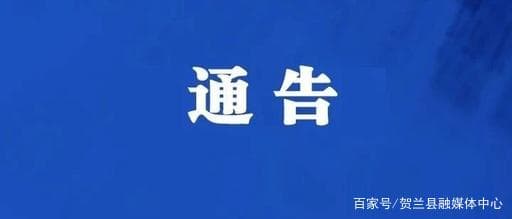 通告

百家号/贺兰县融媒体中心